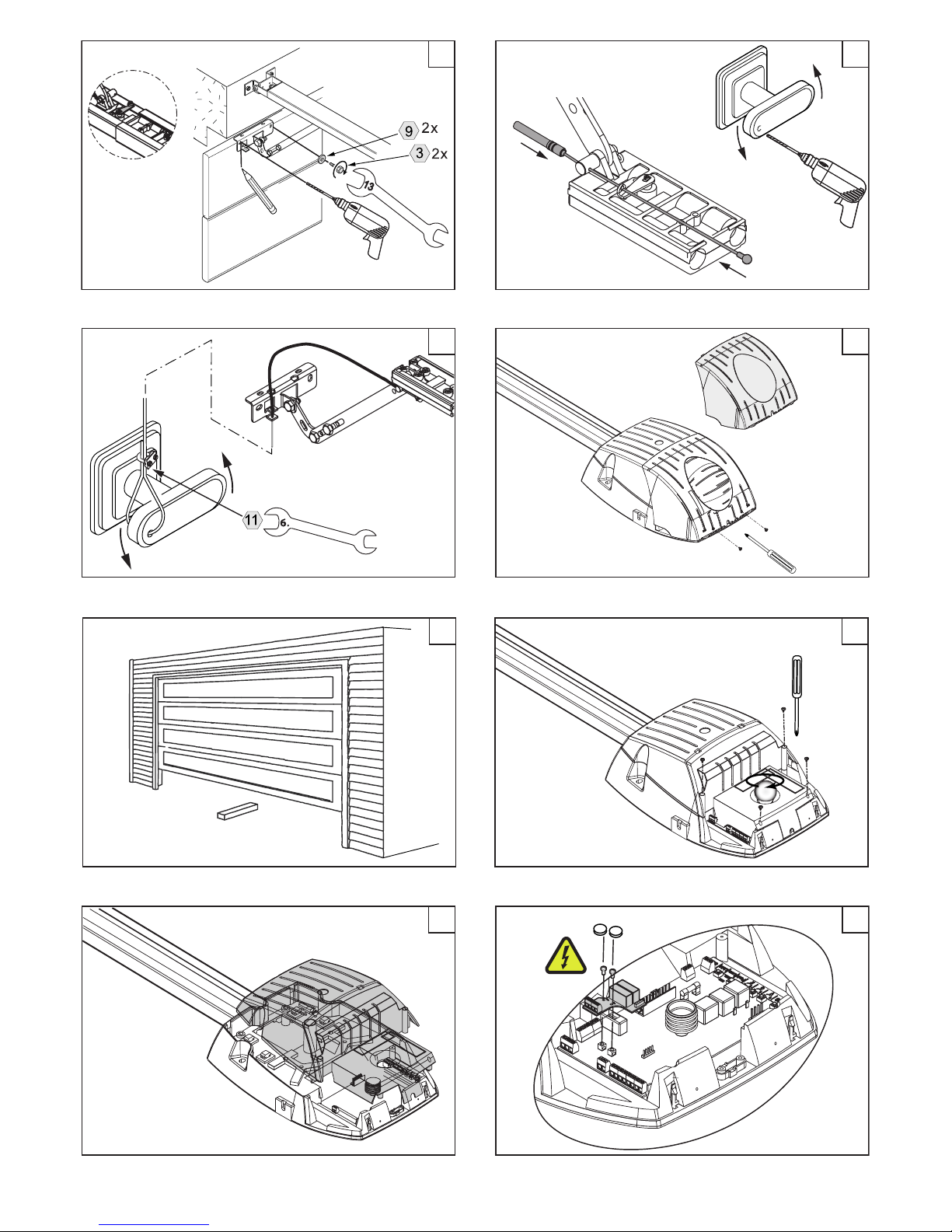 9 2x
3 2x
13

11
6.